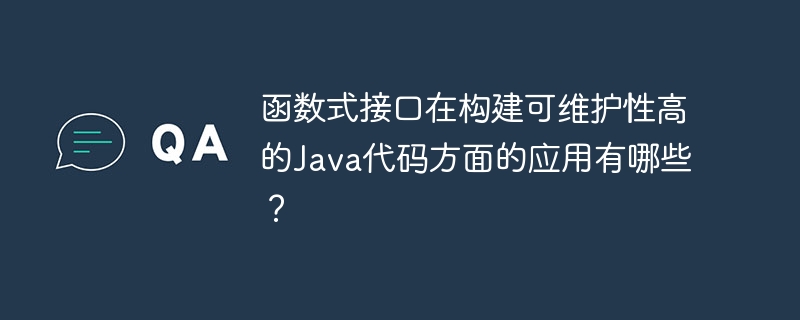 QA

函数式接口在构建可维护性高的Java代码方面的应用有哪些？